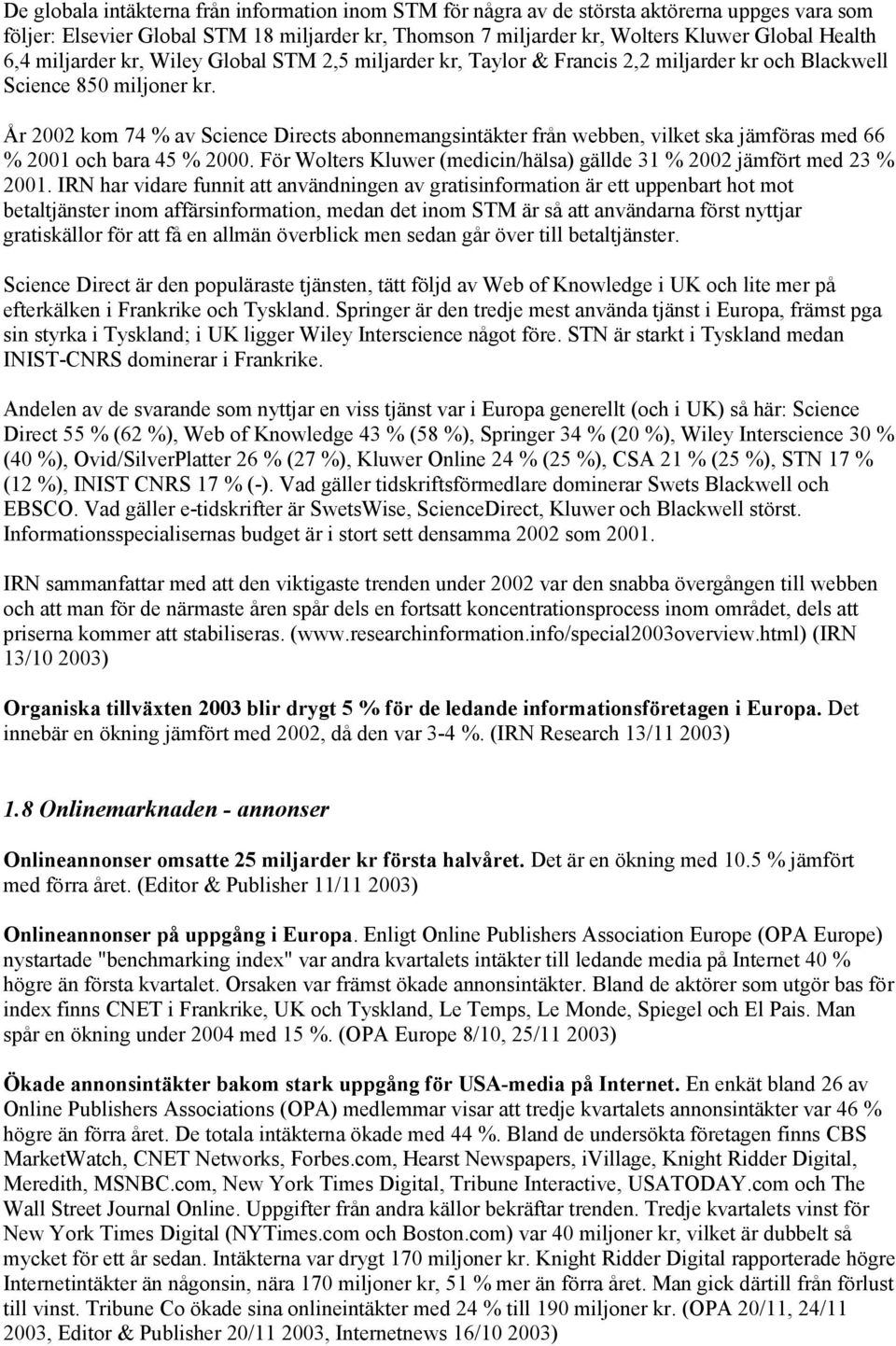 De globala intäkterna från information inom STM för några av de största aktörerna uppges vara som följer: Elsevier Global STM 18 miljarder kr, Thomson 7 miljarder kr, Wolters Kluwer Global Health 6,4 miljarder kr, Wiley Global STM 2,5 miljarder kr, Taylor & Francis 2,2 miljarder kr och Blackwell Science 850 miljoner kr.

År 2002 kom 74 % av Science Directs abonnemangsintäkter från webben, vilket ska jämföras med 66 % 2001 och bara 45 % 2000. För Wolters Kluwer (medicin/hälsa) gällde 31 % 2002 jämfört med 23 % 2001. IRN har vidare funnit att användningen av gratisinformation är ett uppenbart hot mot betaltjänster inom affärsinformation, medan det inom STM är så att användarna först nyttjar gratiskällor för att få en allmän överblick men sedan går över till betaltjänster.

Science Direct är den populäraste tjänsten, tätt följd av Web of Knowledge i UK och lite mer på efterkälken i Frankrike och Tyskland. Springer är den tredje mest använda tjänst i Europa, främst pga sin styrka i Tyskland; i UK ligger Wiley Interscience något före. STN är starkt i Tyskland medan INIST-CNRS dominerar i Frankrike.

Andelen av de svarande som nyttjar en viss tjänst var i Europa generellt (och i UK) så här: Science Direct 55 % (62 %), Web of Knowledge 43 % (58 %), Springer 34 % (20 %), Wiley Interscience 30 % (40 %), Ovid/SilverPlatter 26 % (27 %), Kluwer Online 24 % (25 %), CSA 21 % (25 %), STN 17 % (12 %), INIST CNRS 17 % (-). Vad gäller tidskriftsförmedlare dominerar Swets Blackwell och EBSCO. Vad gäller e-tidskrifter är SwetsWise, ScienceDirect, Kluwer och Blackwell störst. Informationsspecialisernas budget är i stort sett densamma 2002 som 2001.

IRN sammanfattar med att den viktigaste trenden under 2002 var den snabba övergången till webben och att man för de närmaste åren spår dels en fortsatt koncentrationsprocess inom området, dels att priserna kommer att stabiliseras. (www.researchinformation.info/special2003overview.html) (IRN 13/10 2003)

Organiska tillväxten 2003 blir drygt 5 % för de ledande informationsföretagen i Europa. Det innebär en ökning jämfört med 2002, då den var 3-4 %. (IRN Research 13/11 2003)

1.8 Onlinemarknaden - annonser

Onlineannonser omsatte 25 miljarder kr första halvåret. Det är en ökning med 10.5 % jämfört med förra året. (Editor & Publisher 11/11 2003)

Onlineannonser på uppgång i Europa. Enligt Online Publishers Association Europe (OPA Europe) nystartade "benchmarking index" var andra kvartalets intäkter till ledande media på Internet 40 % högre än första kvartalet. Orsaken var främst ökade annonsintäkter. Bland de aktörer som utgör bas för index finns CNET i Frankrike, UK och Tyskland, Le Temps, Le Monde, Spiegel och El Pais. Man spår en ökning under 2004 med 15 %. (OPA Europe 8/10, 25/11 2003)

Ökade annonsintäkter bakom stark uppgång för USA-media på Internet. En enkät bland 26 av Online Publishers Associations (OPA) medlemmar visar att tredje kvartalets annonsintäkter var 46 % högre än förra året. De totala intäkterna ökade med 44 %. Bland de undersökta företagen finns CBS MarketWatch, CNET Networks, Forbes.com, Hearst Newspapers, iVillage, Knight Ridder Digital, Meredith, MSNBC.com, New York Times Digital, Tribune Interactive, USATODAY.com och The Wall Street Journal Online. Uppgifter från andra källor bekräftar trenden. Tredje kvartalets vinst för New York Times Digital (NYTimes.com och Boston.com) var 40 miljoner kr, vilket är dubbelt så mycket för ett år sedan. Intäkterna var drygt 170 miljoner kr. Knight Ridder Digital rapporterade högre Internetintäkter än någonsin, nära 170 miljoner kr, 51 % mer än förra året. Man gick därtill från förlust till vinst. Tribune Co ökade sina onlineintäkter med 24 % till 190 miljoner kr. (OPA 20/11, 24/11 2003, Editor & Publisher 20/11 2003, Internetnews 16/10 2003)